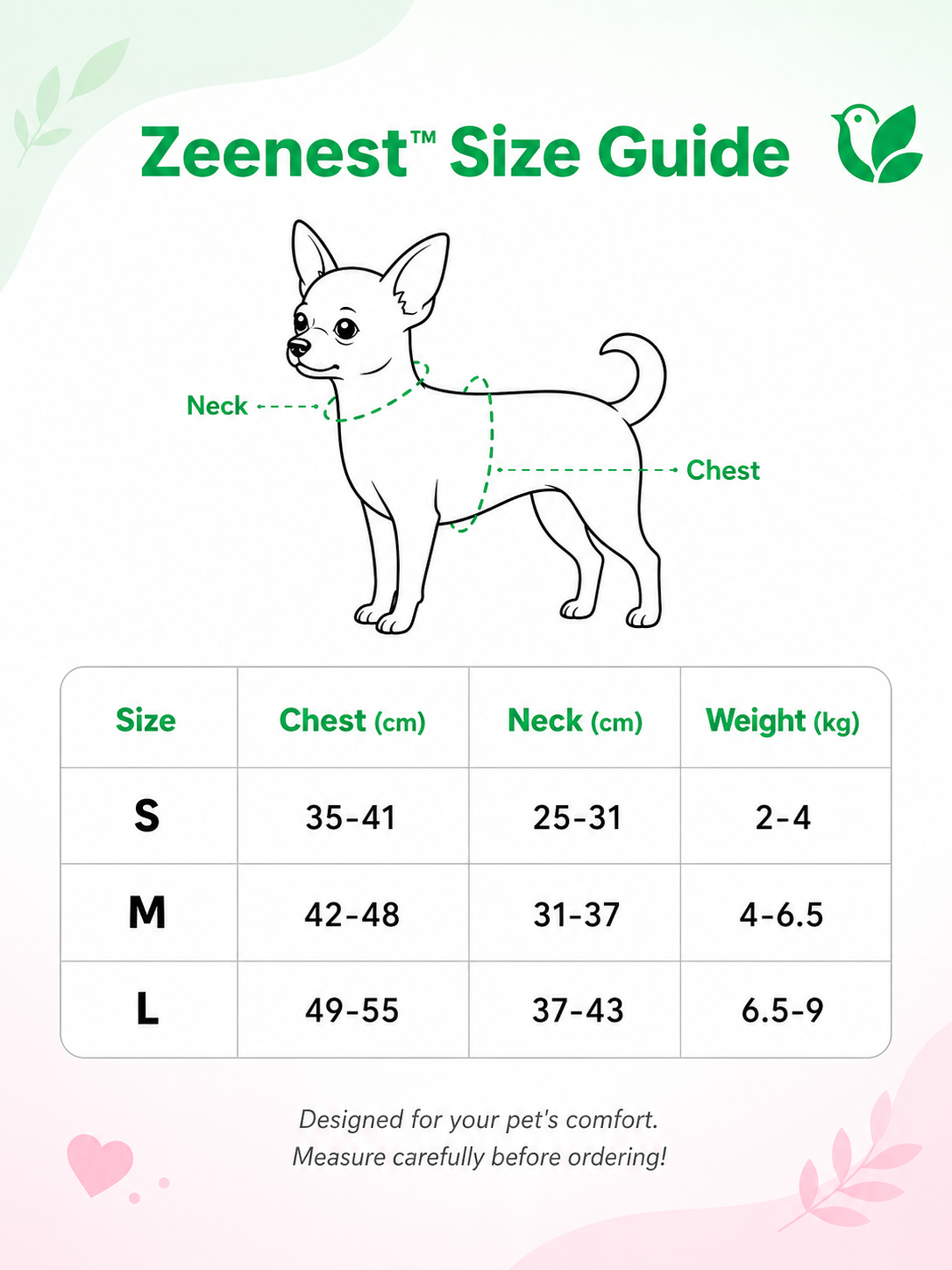 Zeenest™ Size Guide

Neck

Chest

| Size | Chest (cm) | Neck (cm) | Weight (kg) |
|---|---|---|---|
| S | 35-41 | 25-31 | 2-4 |
| M | 42-48 | 31-37 | 4-6.5 |
| L | 49-55 | 37-43 | 6.5-9 |

Designed for your pet's comfort.
Measure carefully before ordering!